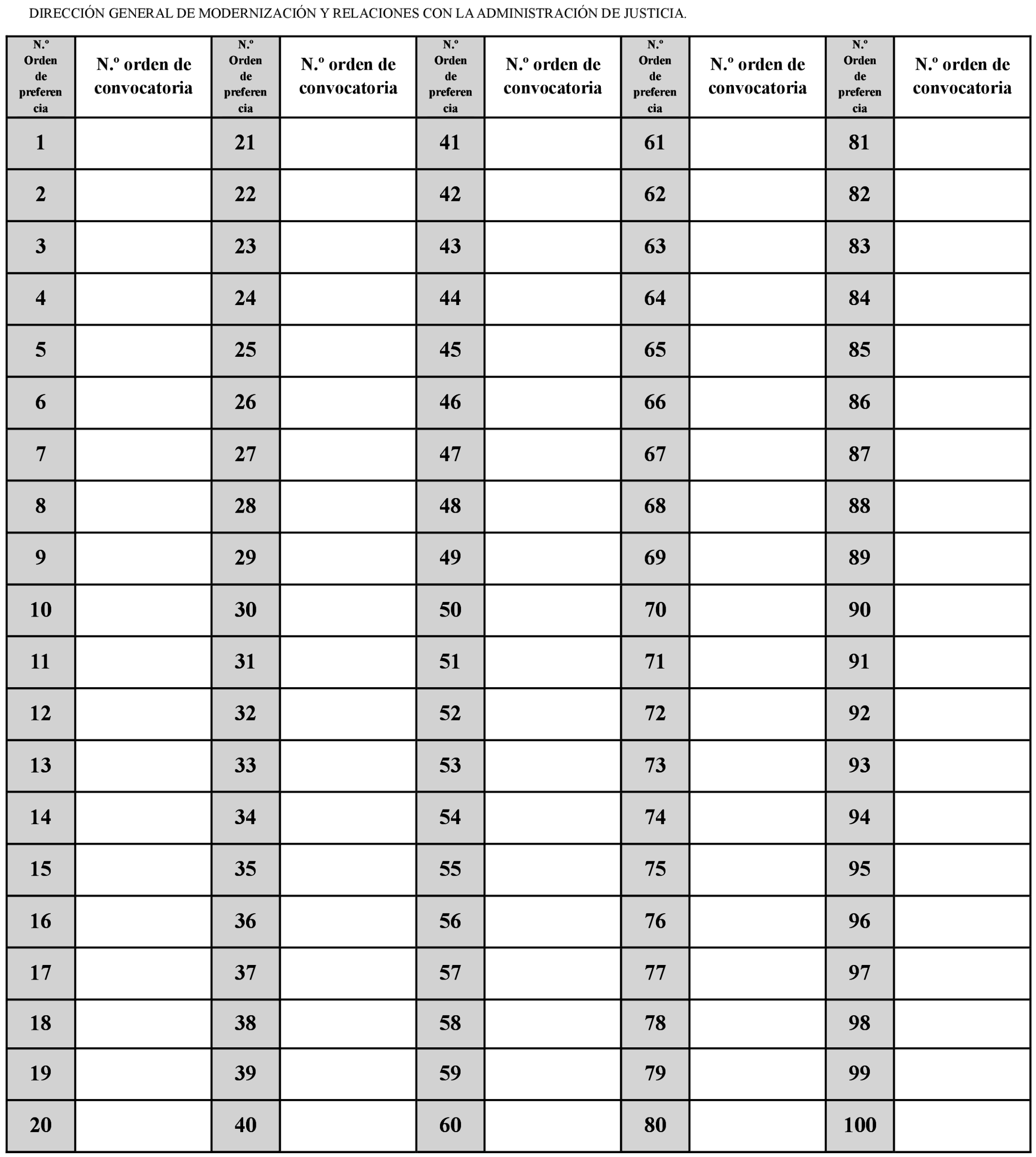 DIRECCIÓN GENERAL DE MODERNIZACIÓN Y RELACIONES CON LA ADMINISTRACIÓN DE JUSTICIA.

| N.º Orden de preferencia | N.º orden de convocatoria | N.º Orden de preferencia | N.º orden de convocatoria | N.º Orden de preferencia | N.º orden de convocatoria | N.º Orden de preferencia | N.º orden de convocatoria | N.º Orden de preferencia | N.º orden de convocatoria |
|---|---|---|---|---|---|---|---|---|---|
| 1 | | 21 | | 41 | | 61 | | 81 | |
| 2 | | 22 | | 42 | | 62 | | 82 | |
| 3 | | 23 | | 43 | | 63 | | 83 | |
| 4 | | 24 | | 44 | | 64 | | 84 | |
| 5 | | 25 | | 45 | | 65 | | 85 | |
| 6 | | 26 | | 46 | | 66 | | 86 | |
| 7 | | 27 | | 47 | | 67 | | 87 | |
| 8 | | 28 | | 48 | | 68 | | 88 | |
| 9 | | 29 | | 49 | | 69 | | 89 | |
| 10 | | 30 | | 50 | | 70 | | 90 | |
| 11 | | 31 | | 51 | | 71 | | 91 | |
| 12 | | 32 | | 52 | | 72 | | 92 | |
| 13 | | 33 | | 53 | | 73 | | 93 | |
| 14 | | 34 | | 54 | | 74 | | 94 | |
| 15 | | 35 | | 55 | | 75 | | 95 | |
| 16 | | 36 | | 56 | | 76 | | 96 | |
| 17 | | 37 | | 57 | | 77 | | 97 | |
| 18 | | 38 | | 58 | | 78 | | 98 | |
| 19 | | 39 | | 59 | | 79 | | 99 | |
| 20 | | 40 | | 60 | | 80 | | 100 | |